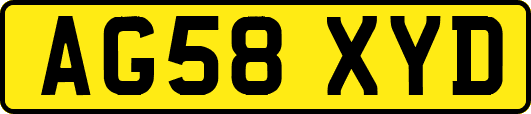 AG58 XYD